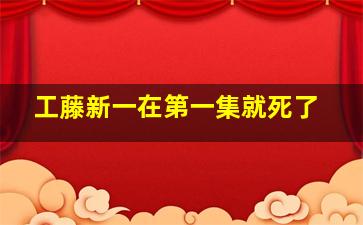 工藤新一在第一集就死了